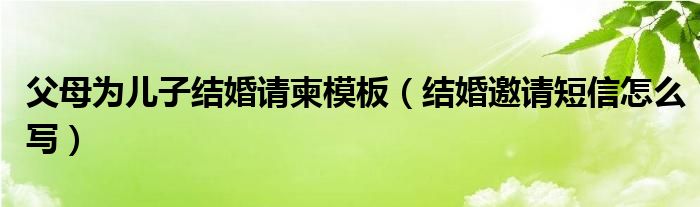 父母为儿子结婚请柬模板（结婚邀请短信怎么写）